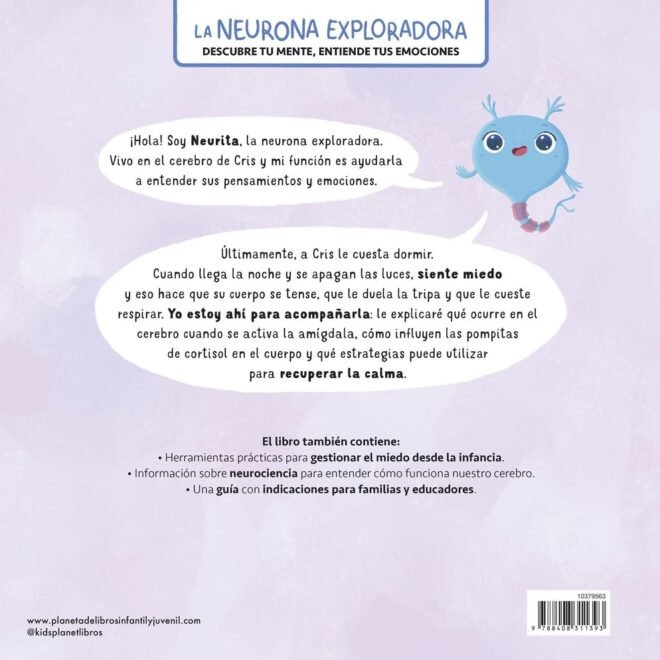 LA NEURONA EXPLORADORA
DESCUBRE TU MENTE, ENTIENDE TUS EMOCIONES

¡Hola! Soy Neurita, la neurona exploradora. Vivo en el cerebro de Cris y mi función es ayudarla a entender sus pensamientos y emociones.

Últimamente, a Cris le cuesta dormir. Cuando llega la noche y se apagan las luces, siente miedo y eso hace que su cuerpo se tense, que le duela la tripa y que le cueste respirar. Yo estoy ahí para acompañarla: le explicaré qué ocurre en el cerebro cuando se activa la amígdala, cómo influyen las pompitas de cortisol en el cuerpo y qué estrategias puede utilizar para recuperar la calma.

El libro también contiene:
• Herramientas prácticas para gestionar el miedo desde la infancia.
• Información sobre neurociencia para entender cómo funciona nuestro cerebro.
• Una guía con indicaciones para familias y educadores.

www.planetadelibrosinfantilyjuvenil.com
@kidsplanetlibros

10379563
9 788408 311393